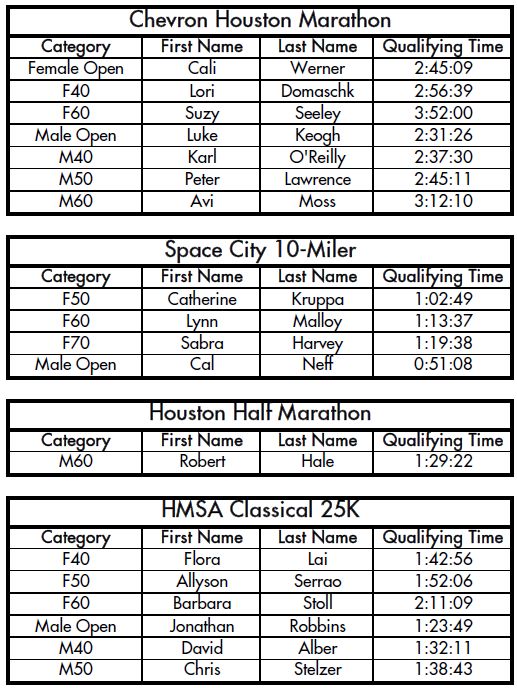 Chevron Houston Marathon

| Category | First Name | Last Name | Qualifying Time |
|---|---|---|---|
| Female Open | Cali | Werner | 2:45:09 |
| F40 | Lori | Domaschk | 2:56:39 |
| F60 | Suzy | Seeley | 3:52:00 |
| Male Open | Luke | Keogh | 2:31:26 |
| M40 | Karl | O'Reilly | 2:37:30 |
| M50 | Peter | Lawrence | 2:45:11 |
| M60 | Avi | Moss | 3:12:10 |

Space City 10-Miler

| Category | First Name | Last Name | Qualifying Time |
|---|---|---|---|
| F50 | Catherine | Kruppa | 1:02:49 |
| F60 | Lynn | Malloy | 1:13:37 |
| F70 | Sabra | Harvey | 1:19:38 |
| Male Open | Cal | Neff | 0:51:08 |

Houston Half Marathon

| Category | First Name | Last Name | Qualifying Time |
|---|---|---|---|
| M60 | Robert | Hale | 1:29:22 |

HMSA Classical 25K

| Category | First Name | Last Name | Qualifying Time |
|---|---|---|---|
| F40 | Flora | Lai | 1:42:56 |
| F50 | Allyson | Serrao | 1:52:06 |
| F60 | Barbara | Stoll | 2:11:09 |
| Male Open | Jonathan | Robbins | 1:23:49 |
| M40 | David | Alber | 1:32:11 |
| M50 | Chris | Stelzer | 1:38:43 |